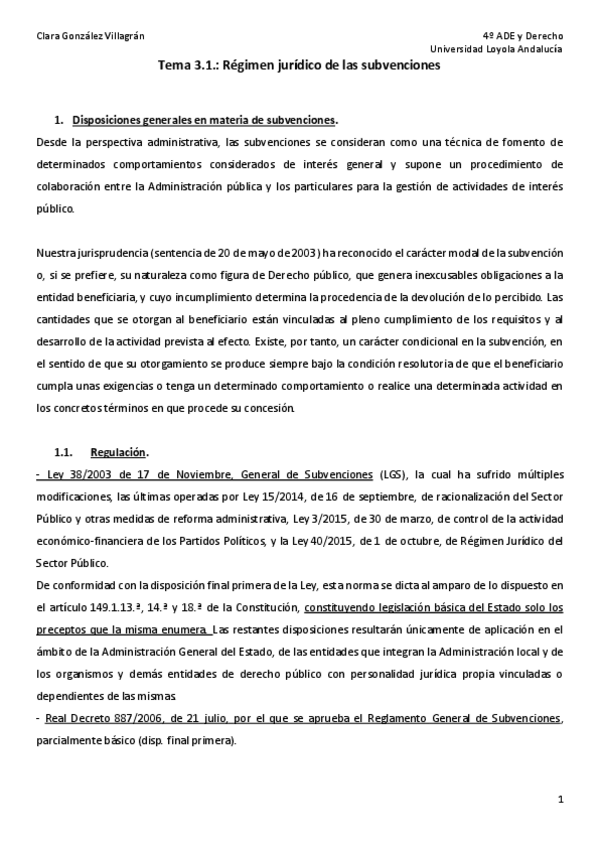 Clara González Villagrán

4º ADE y Derecho
Universidad Loyola Andalucía

Tema 3.1.: Régimen jurídico de las subvenciones

1. Disposiciones generales en materia de subvenciones.

Desde la perspectiva administrativa, las subvenciones se consideran como una técnica de fomento de determinados comportamientos considerados de interés general y supone un procedimiento de colaboración entre la Administración pública y los particulares para la gestión de actividades de interés público.

Nuestra jurisprudencia (sentencia de 20 de mayo de 2003) ha reconocido el carácter modal de la subvención o, si se prefiere, su naturaleza como figura de Derecho público, que genera inexcusables obligaciones a la entidad beneficiaria, y cuyo incumplimiento determina la procedencia de la devolución de lo percibido. Las cantidades que se otorgan al beneficiario están vinculadas al pleno cumplimiento de los requisitos y al desarrollo de la actividad prevista al efecto. Existe, por tanto, un carácter condicional en la subvención, en el sentido de que su otorgamiento se produce siempre bajo la condición resolutoria de que el beneficiario cumpla unas exigencias o tenga un determinado comportamiento o realice una determinada actividad en los concretos términos en que procede su concesión.

1.1. Regulación.

- Ley 38/2003 de 17 de Noviembre, General de Subvenciones (LGS), la cual ha sufrido múltiples modificaciones, las últimas operadas por Ley 15/2014, de 16 de septiembre, de racionalización del Sector Público y otras medidas de reforma administrativa, Ley 3/2015, de 30 de marzo, de control de la actividad económico-financiera de los Partidos Políticos, y la Ley 40/2015, de 1 de octubre, de Régimen Jurídico del Sector Público.

De conformidad con la disposición final primera de la Ley, esta norma se dicta al amparo de lo dispuesto en el artículo 149.1.13.ª, 14.ª y 18.ª de la Constitución, constituyendo legislación básica del Estado solo los preceptos que la misma enumera. Las restantes disposiciones resultarán únicamente de aplicación en el ámbito de la Administración General del Estado, de las entidades que integran la Administración local y de los organismos y demás entidades de derecho público con personalidad jurídica propia vinculadas o dependientes de las mismas.

- Real Decreto 887/2006, de 21 julio, por el que se aprueba el Reglamento General de Subvenciones, parcialmente básico (disp. final primera).

1